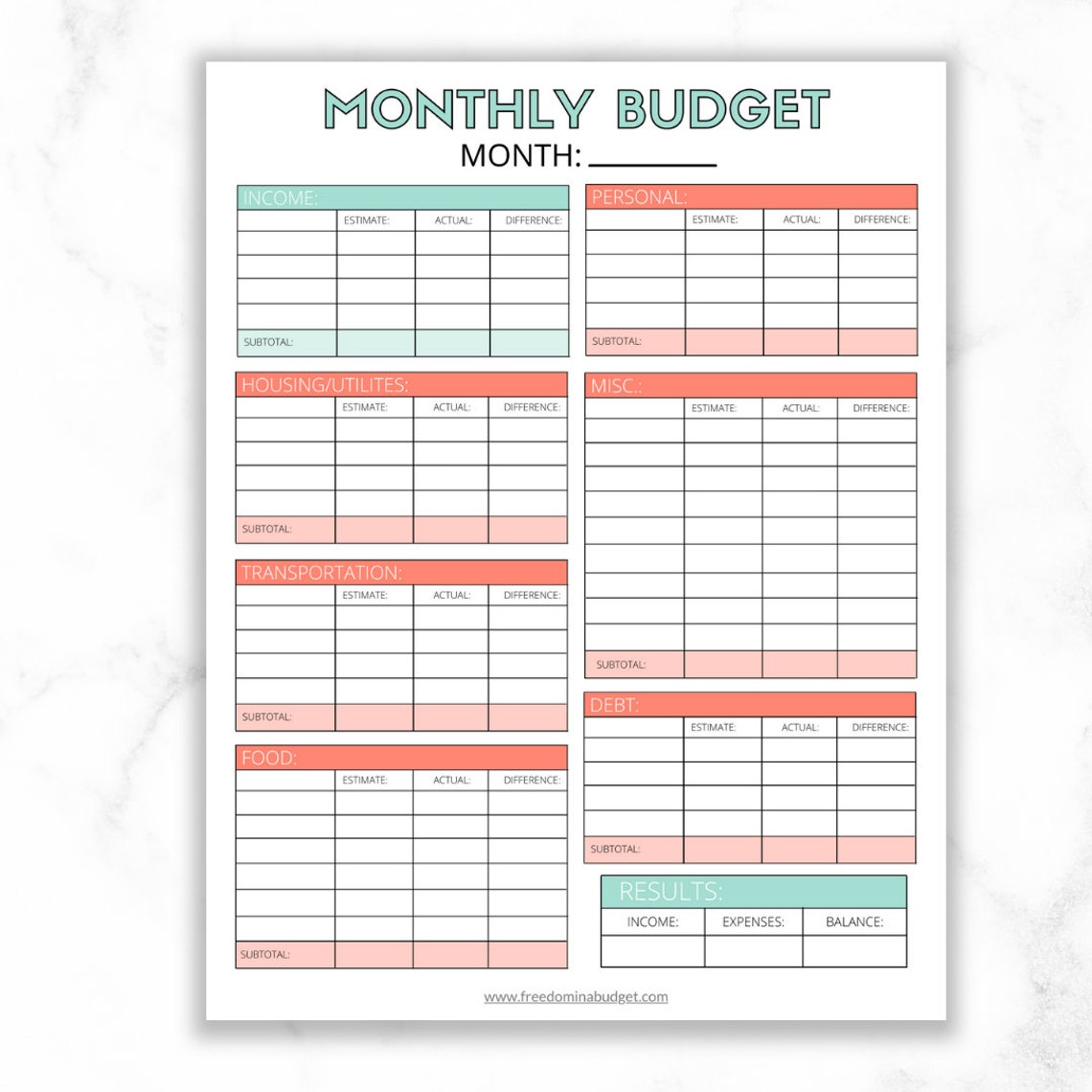 MONTHLY BUDGET
MONTH: ____

INCOME:

|  | ESTIMATE: | ACTUAL: | DIFFERENCE: |
|---|---|---|---|
|  |  |  |  |
|  |  |  |  |
|  |  |  |  |
|  |  |  |  |
| SUBTOTAL: |  |  |  |

HOUSING/UTILITES:

|  | ESTIMATE: | ACTUAL: | DIFFERENCE: |
|---|---|---|---|
|  |  |  |  |
|  |  |  |  |
|  |  |  |  |
|  |  |  |  |
| SUBTOTAL: |  |  |  |

TRANSPORTATION:

|  | ESTIMATE: | ACTUAL: | DIFFERENCE: |
|---|---|---|---|
|  |  |  |  |
|  |  |  |  |
|  |  |  |  |
|  |  |  |  |
| SUBTOTAL: |  |  |  |

FOOD:

|  | ESTIMATE: | ACTUAL: | DIFFERENCE: |
|---|---|---|---|
|  |  |  |  |
|  |  |  |  |
|  |  |  |  |
|  |  |  |  |
|  |  |  |  |
|  |  |  |  |
| SUBTOTAL: |  |  |  |

PERSONAL:

|  | ESTIMATE: | ACTUAL: | DIFFERENCE: |
|---|---|---|---|
|  |  |  |  |
|  |  |  |  |
|  |  |  |  |
|  |  |  |  |
| SUBTOTAL: |  |  |  |

MISC.:

|  | ESTIMATE: | ACTUAL: | DIFFERENCE: |
|---|---|---|---|
|  |  |  |  |
|  |  |  |  |
|  |  |  |  |
|  |  |  |  |
|  |  |  |  |
|  |  |  |  |
|  |  |  |  |
|  |  |  |  |
|  |  |  |  |
| SUBTOTAL: |  |  |  |

DEBT:

|  | ESTIMATE: | ACTUAL: | DIFFERENCE: |
|---|---|---|---|
|  |  |  |  |
|  |  |  |  |
|  |  |  |  |
|  |  |  |  |
| SUBTOTAL: |  |  |  |

RESULTS:

| INCOME: | EXPENSES: | BALANCE: |
|---|---|---|
|  |  |  |

www.freedominabudget.com